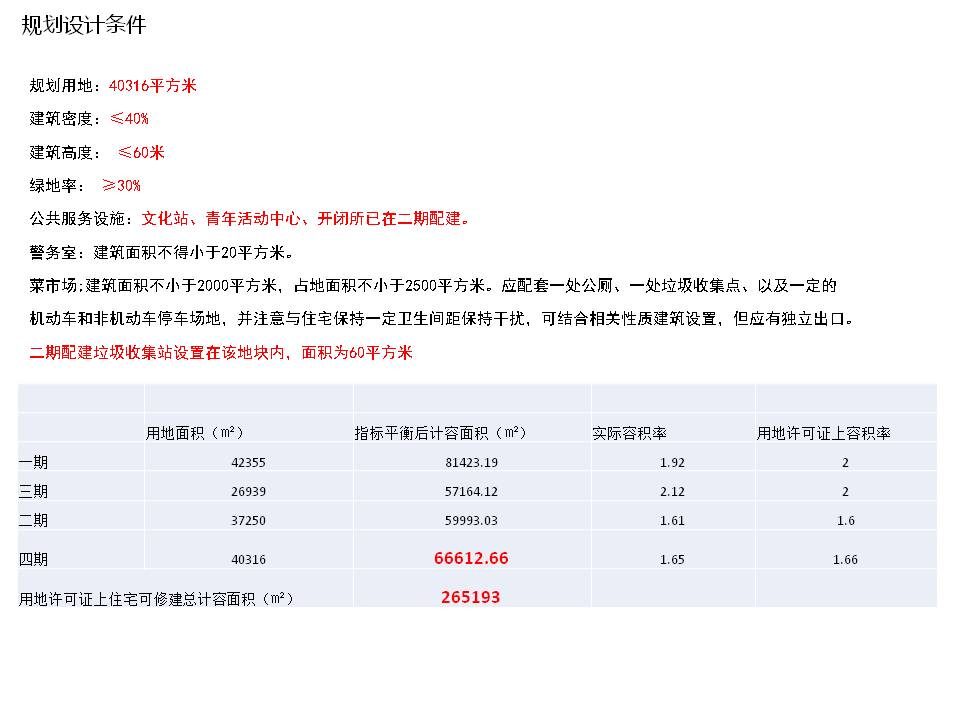 规划设计条件

规划用地：40316平方米

建筑密度：≤40%

建筑高度：≤60米

绿地率：≥30%

公共服务设施：文化站、青年活动中心、开闭所已在二期配建。

警务室：建筑面积不得小于20平方米。

菜市场；建筑面积不小于2000平方米，占地面积不小于2500平方米。应配套一处公厕、一处垃圾收集点、以及一定的机动车和非机动车停车场地，并注意与住宅保持一定卫生间距保持干扰，可结合相关性质建筑设置，但应有独立出口。

二期配建垃圾收集站设置在该地块内，面积为60平方米

| | 用地面积（m²） | 指标平衡后计容面积（m²） | 实际容积率 | 用地许可证上容积率 |
|---|---|---|---|---|
| 一期 | 42355 | 81423.19 | 1.92 | 2 |
| 三期 | 26939 | 57164.12 | 2.12 | 2 |
| 二期 | 37250 | 59993.03 | 1.61 | 1.6 |
| 四期 | 40316 | 66612.66 | 1.65 | 1.66 |
| 用地许可证上住宅可修建总计容面积（m²） | | 265193 | | |